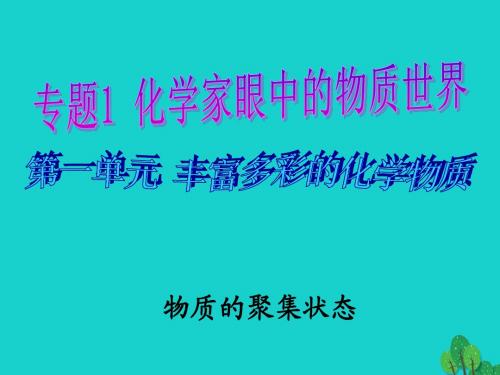 专题1 化学家眼中的物质世界

第一单元 丰富多彩的化学物质

物质的聚集状态